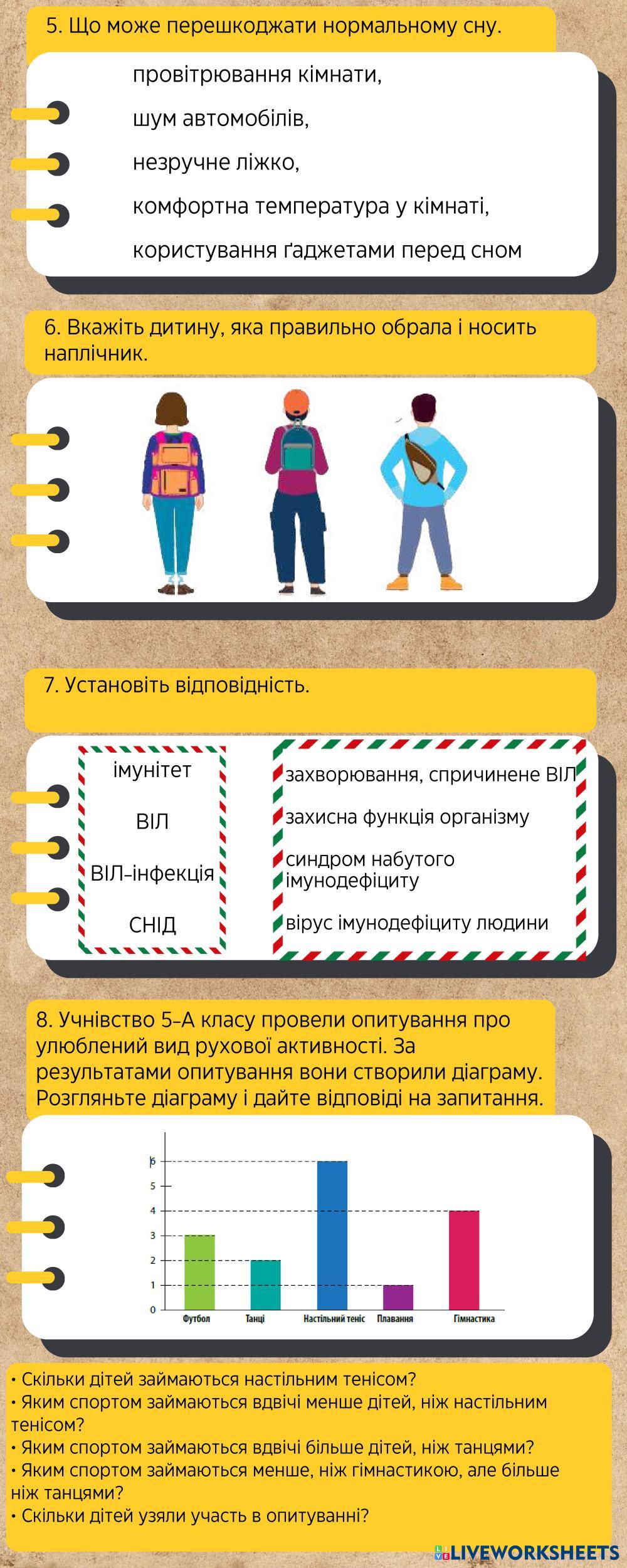 5. Що може перешкоджати нормальному сну.

провітрювання кімнати,

шум автомобілів,

незручне ліжко,

комфортна температура у кімнаті,

користування ґаджетами перед сном

6. Вкажіть дитину, яка правильно обрала і носить наплічник.

7. Установіть відповідність.

імунітет

ВІЛ

ВІЛ-інфекція

СНІД

захворювання, спричинене ВІЛ

захисна функція організму

синдром набутого імунодефіциту

вірус імунодефіциту людини

8. Учнівство 5-А класу провели опитування про улюблений вид рухової активності. За результатами опитування вони створили діаграму. Розгляньте діаграму і дайте відповіді на запитання.

6
5
4
3
2
1
0

Футбол Танці Настільний теніс Плавання Гімнастика

• Скільки дітей займаються настільним тенісом?
• Яким спортом займаються вдвічі менше дітей, ніж настільним тенісом?
• Яким спортом займаються вдвічі більше дітей, ніж танцями?
• Яким спортом займаються менше, ніж гімнастикою, але більше ніж танцями?
• Скільки дітей узяли участь в опитуванні?

LIVEWORKSHEETS